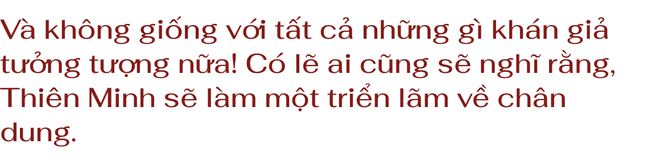 Và không giống với tất cả những gì khán giả tưởng tượng nữa! Có lẽ ai cũng sẽ nghĩ rằng, Thiên Minh sẽ làm một triển lãm về chân dung.